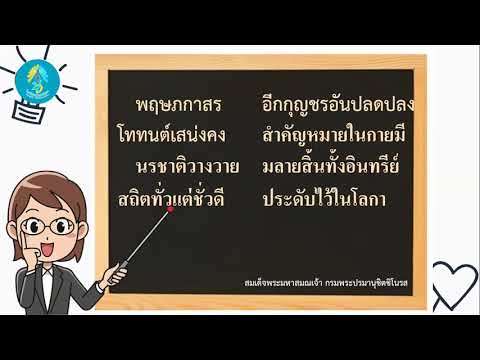 พฤษภกาสร อีกกุญชรอันปลดปลง
โททนต์เสน่งคง สำคัญหมายในกายมี
นรชาติวางวาย มลายสิ้นทั้งอินทรีย์
สถิตทั่วแต่ชั่วดี ประดับไว้ในโลกา

สมเด็จพระมหาสมณเจ้า กรมพระปรมานุชิตชิโนรส